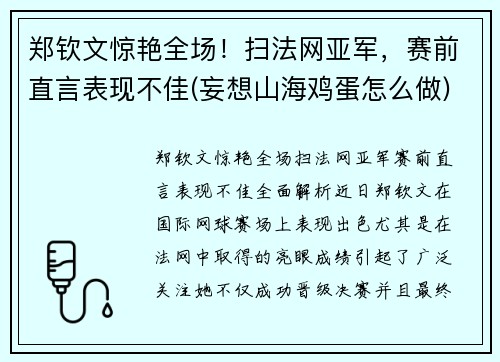 郑钦文惊艳全场！扫法网亚军，赛前直言表现不佳(妄想山海鸡蛋怎么做)

郑钦文惊艳全场扫法网亚军赛前直言表现不佳全面解析近日郑钦文在国际网球赛场上表现出色尤其是在法网中取得的亮眼成绩引起了广泛关注她不仅成功晋级决赛并且最终